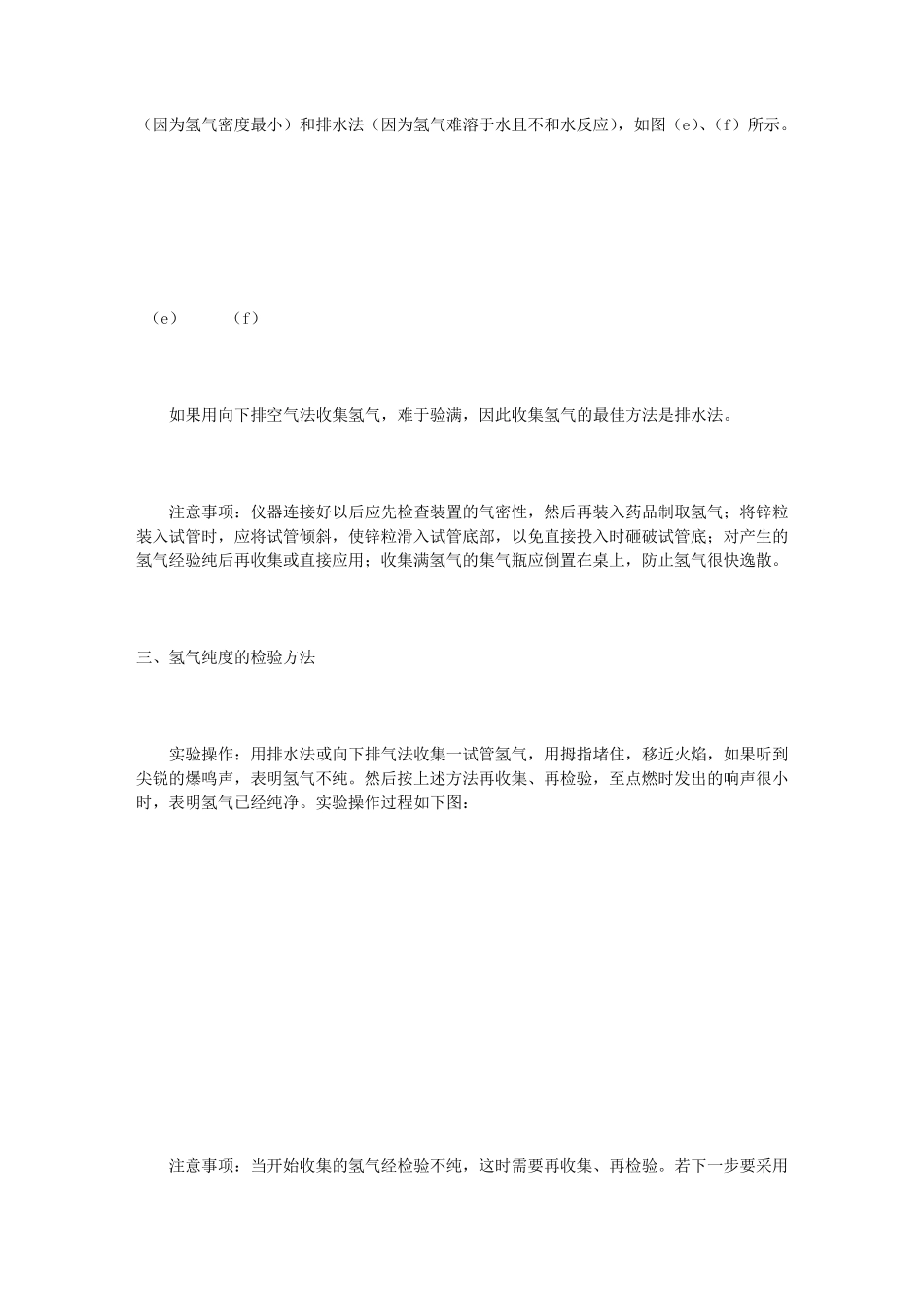 （因为氢气密度最小）和排水法（因为氢气难溶于水且不和水反应），如图（e）、（f）所示。

（e）　　（f）

如果用向下排空气法收集氢气，难于验满，因此收集氢气的最佳方法是排水法。

注意事项：仪器连接好以后应先检查装置的气密性，然后再装入药品制取氢气；将锌粒装入试管时，应将试管倾斜，使锌粒滑入试管底部，以免直接投入时砸破试管底；对产生的氢气经验纯后再收集或直接应用；收集满氢气的集气瓶应倒置在桌上，防止氢气很快逸散。

三、氢气纯度的检验方法

实验操作：用排水法或向下排气法收集一试管氢气，用拇指堵住，移近火焰，如果听到尖锐的爆鸣声，表明氢气不纯。然后按上述方法再收集、再检验，至点燃时发出的响声很小时，表明氢气已经纯净。实验操作过程如下图：

注意事项：当开始收集的氢气经检验不纯，这时需要再收集、再检验。若下一步要采用